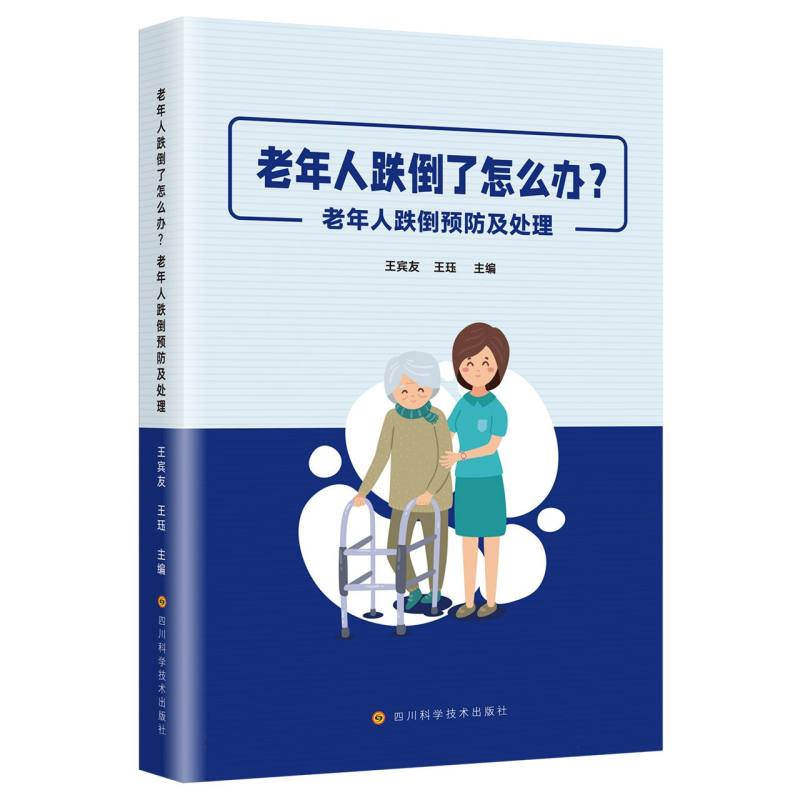 老年人跌倒了怎么办？
老年人跌倒预防及处理

王宾友　王珏　主编

四川科学技术出版社

老年人跌倒了怎么办？ 老年人跌倒预防及处理

王宾友　王珏　主编

四川科学技术出版社